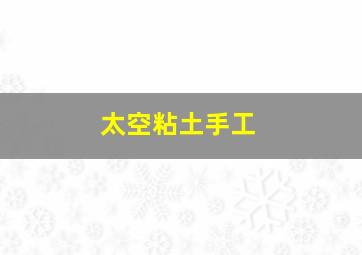 太空粘土手工